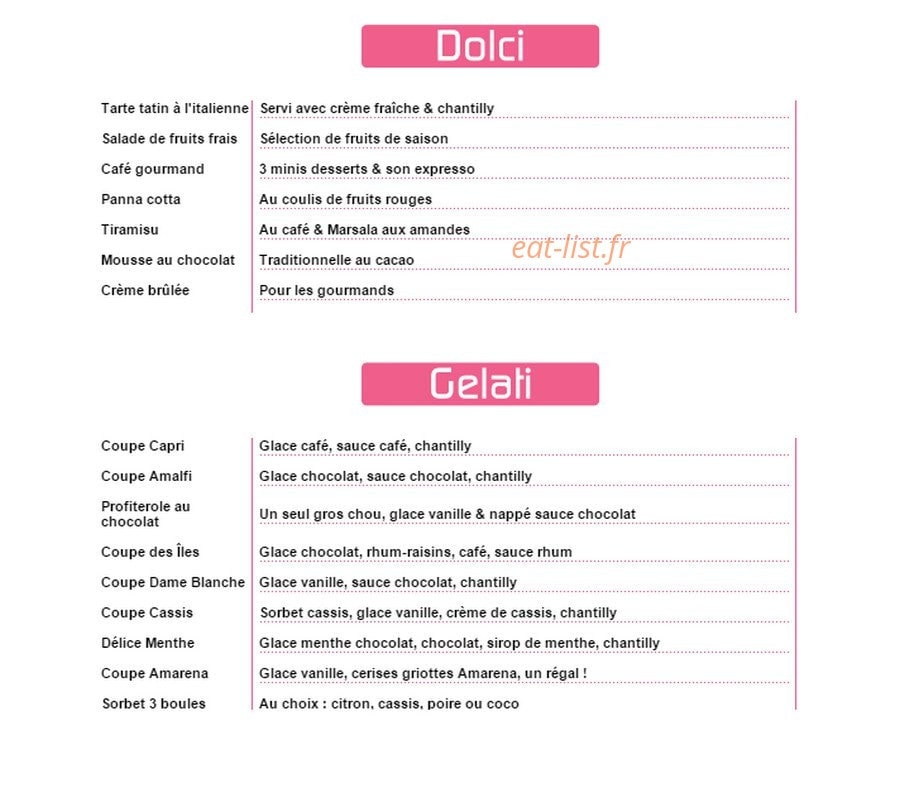 Dolci

| | |
|---|---|
| Tarte tatin à l'italienne | Servi avec crème fraîche & chantilly |
| Salade de fruits frais | Sélection de fruits de saison |
| Café gourmand | 3 minis desserts & son expresso |
| Panna cotta | Au coulis de fruits rouges |
| Tiramisu | Au café & Marsala aux amandes |
| Mousse au chocolat | Traditionnelle au cacao |
| Crème brûlée | Pour les gourmands |

eat-list.fr

Gelati

| | |
|---|---|
| Coupe Capri | Glace café, sauce café, chantilly |
| Coupe Amalfi | Glace chocolat, sauce chocolat, chantilly |
| Profiterole au chocolat | Un seul gros chou, glace vanille & nappé sauce chocolat |
| Coupe des Îles | Glace chocolat, rhum-raisins, café, sauce rhum |
| Coupe Dame Blanche | Glace vanille, sauce chocolat, chantilly |
| Coupe Cassis | Sorbet cassis, glace vanille, crème de cassis, chantilly |
| Délice Menthe | Glace menthe chocolat, chocolat, sirop de menthe, chantilly |
| Coupe Amarena | Glace vanille, cerises griottes Amarena, un régal ! |
| Sorbet 3 boules | Au choix : citron, cassis, poire ou coco |